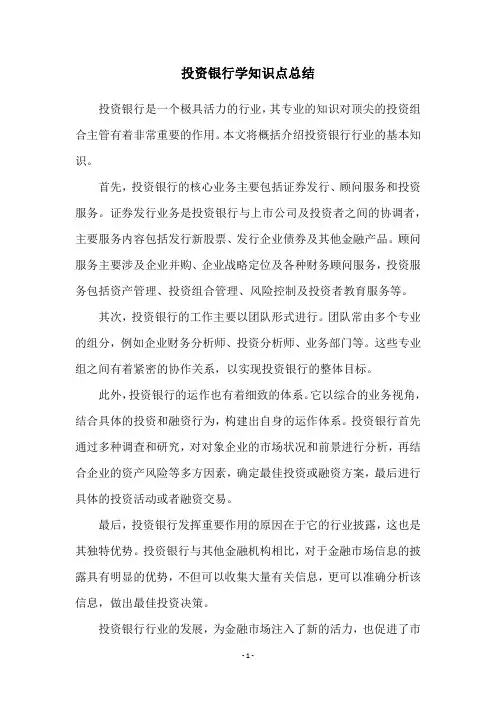 投资银行学知识点总结

投资银行是一个极具活力的行业，其专业的知识对顶尖的投资组合主管有着非常重要的作用。本文将概括介绍投资银行行业的基本知识。

首先，投资银行的核心业务主要包括证券发行、顾问服务和投资服务。证券发行业务是投资银行与上市公司及投资者之间的协调者，主要服务内容包括发行新股票、发行企业债券及其他金融产品。顾问服务主要涉及企业并购、企业战略定位及各种财务顾问服务，投资服务包括资产管理、投资组合管理、风险控制及投资者教育服务等。

其次，投资银行的工作主要以团队形式进行。团队常由多个专业的组分，例如企业财务分析师、投资分析师、业务部门等。这些专业组之间有着紧密的协作关系，以实现投资银行的整体目标。

此外，投资银行的运作也有着细致的体系。它以综合的业务视角，结合具体的投资和融资行为，构建出自身的运作体系。投资银行首先通过多种调查和研究，对对象企业的市场状况和前景进行分析，再结合企业的资产风险等多方因素，确定最佳投资或融资方案，最后进行具体的投资活动或者融资交易。

最后，投资银行发挥重要作用的原因在于它的行业披露，这也是其独特优势。投资银行与其他金融机构相比，对于金融市场信息的披露具有明显的优势，不但可以收集大量有关信息，更可以准确分析该信息，做出最佳投资决策。

投资银行行业的发展，为金融市场注入了新的活力，也促进了市

- 1 -